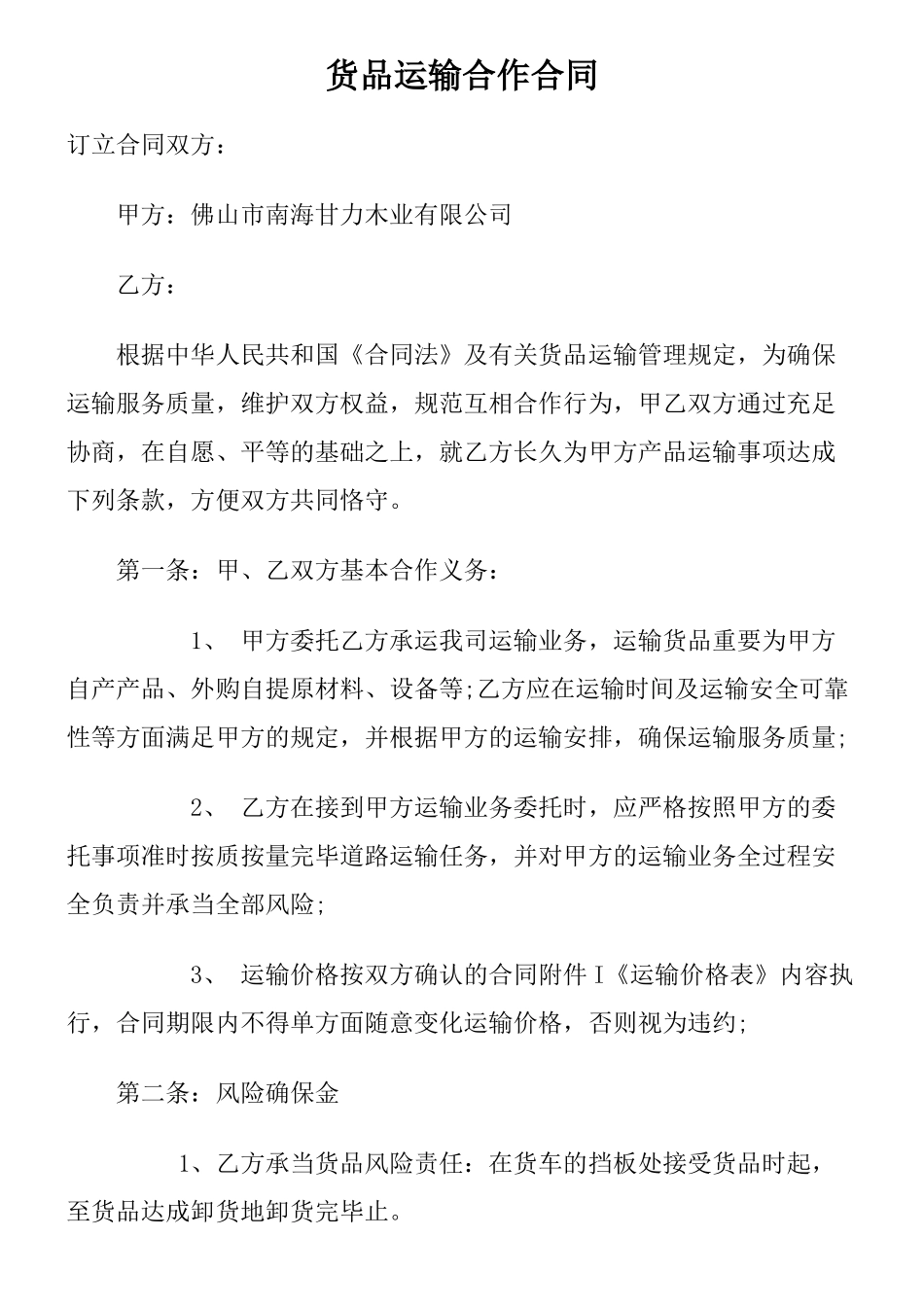 货品运输合作合同

订立合同双方：

甲方：佛山市南海甘力木业有限公司

乙方：

根据中华人民共和国《合同法》及有关货品运输管理规定，为确保运输服务质量，维护双方权益，规范互相合作行为，甲乙双方通过充足协商，在自愿、平等的基础之上，就乙方长久为甲方产品运输事项达成下列条款，方便双方共同恪守。

第一条：甲、乙双方基本合作义务：

1、 甲方委托乙方承运我司运输业务，运输货品重要为甲方自产产品、外购自提原材料、设备等;乙方应在运输时间及运输安全可靠性等方面满足甲方的规定，并根据甲方的运输安排，确保运输服务质量;

2、 乙方在接到甲方运输业务委托时，应严格按照甲方的委托事项准时按质按量完毕道路运输任务，并对甲方的运输业务全过程安全负责并承当全部风险;

3、 运输价格按双方确认的合同附件I《运输价格表》内容执行，合同期限内不得单方面随意变化运输价格，否则视为违约;

第二条：风险确保金

1、乙方承当货品风险责任：在货车的挡板处接受货品时起，至货品达成卸货地卸货完毕止。